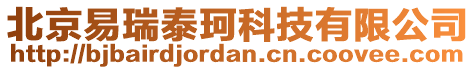 北京易瑞泰珂科技有限公司
http://bjbairdjordan.cn.coovee.com